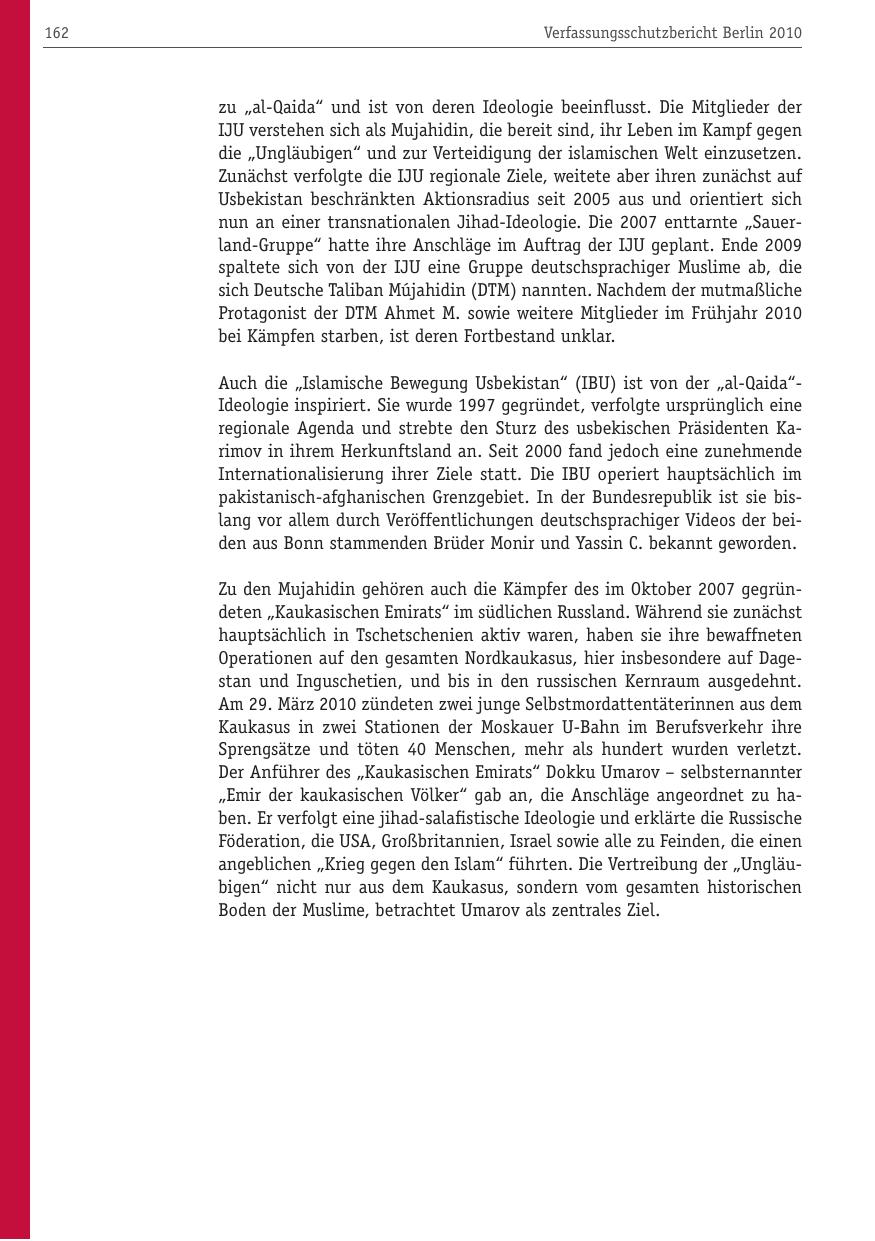 162

Verfassungsschutzbericht Berlin 2010

zu „al-Qaida“ und ist von deren Ideologie beeinflusst. Die Mitglieder der IJU verstehen sich als Mujahidin, die bereit sind, ihr Leben im Kampf gegen die „Ungläubigen“ und zur Verteidigung der islamischen Welt einzusetzen. Zunächst verfolgte die IJU regionale Ziele, weitete aber ihren zunächst auf Usbekistan beschränkten Aktionsradius seit 2005 aus und orientiert sich nun an einer transnationalen Jihad-Ideologie. Die 2007 enttarnte „Sauerland-Gruppe“ hatte ihre Anschläge im Auftrag der IJU geplant. Ende 2009 spaltete sich von der IJU eine Gruppe deutschsprachiger Muslime ab, die sich Deutsche Taliban Mújahidin (DTM) nannten. Nachdem der mutmaßliche Protagonist der DTM Ahmet M. sowie weitere Mitglieder im Frühjahr 2010 bei Kämpfen starben, ist deren Fortbestand unklar.

Auch die „Islamische Bewegung Usbekistan“ (IBU) ist von der „al-Qaida“-Ideologie inspiriert. Sie wurde 1997 gegründet, verfolgte ursprünglich eine regionale Agenda und strebte den Sturz des usbekischen Präsidenten Karimov in ihrem Herkunftsland an. Seit 2000 fand jedoch eine zunehmende Internationalisierung ihrer Ziele statt. Die IBU operiert hauptsächlich im pakistanisch-afghanischen Grenzgebiet. In der Bundesrepublik ist sie bislang vor allem durch Veröffentlichungen deutschsprachiger Videos der beiden aus Bonn stammenden Brüder Monir und Yassin C. bekannt geworden.

Zu den Mujahidin gehören auch die Kämpfer des im Oktober 2007 gegründeten „Kaukasischen Emirats“ im südlichen Russland. Während sie zunächst hauptsächlich in Tschetschenien aktiv waren, haben sie ihre bewaffneten Operationen auf den gesamten Nordkaukasus, hier insbesondere auf Dagestan und Inguschetien, und bis in den russischen Kernraum ausgedehnt. Am 29. März 2010 zündeten zwei junge Selbstmordattentäterinnen aus dem Kaukasus in zwei Stationen der Moskauer U-Bahn im Berufsverkehr ihre Sprengsätze und töten 40 Menschen, mehr als hundert wurden verletzt. Der Anführer des „Kaukasischen Emirats“ Dokku Umarov – selbsternannter „Emir der kaukasischen Völker“ gab an, die Anschläge angeordnet zu haben. Er verfolgt eine jihad-salafistische Ideologie und erklärte die Russische Föderation, die USA, Großbritannien, Israel sowie alle zu Feinden, die einen angeblichen „Krieg gegen den Islam“ führten. Die Vertreibung der „Ungläubigen“ nicht nur aus dem Kaukasus, sondern vom gesamten historischen Boden der Muslime, betrachtet Umarov als zentrales Ziel.